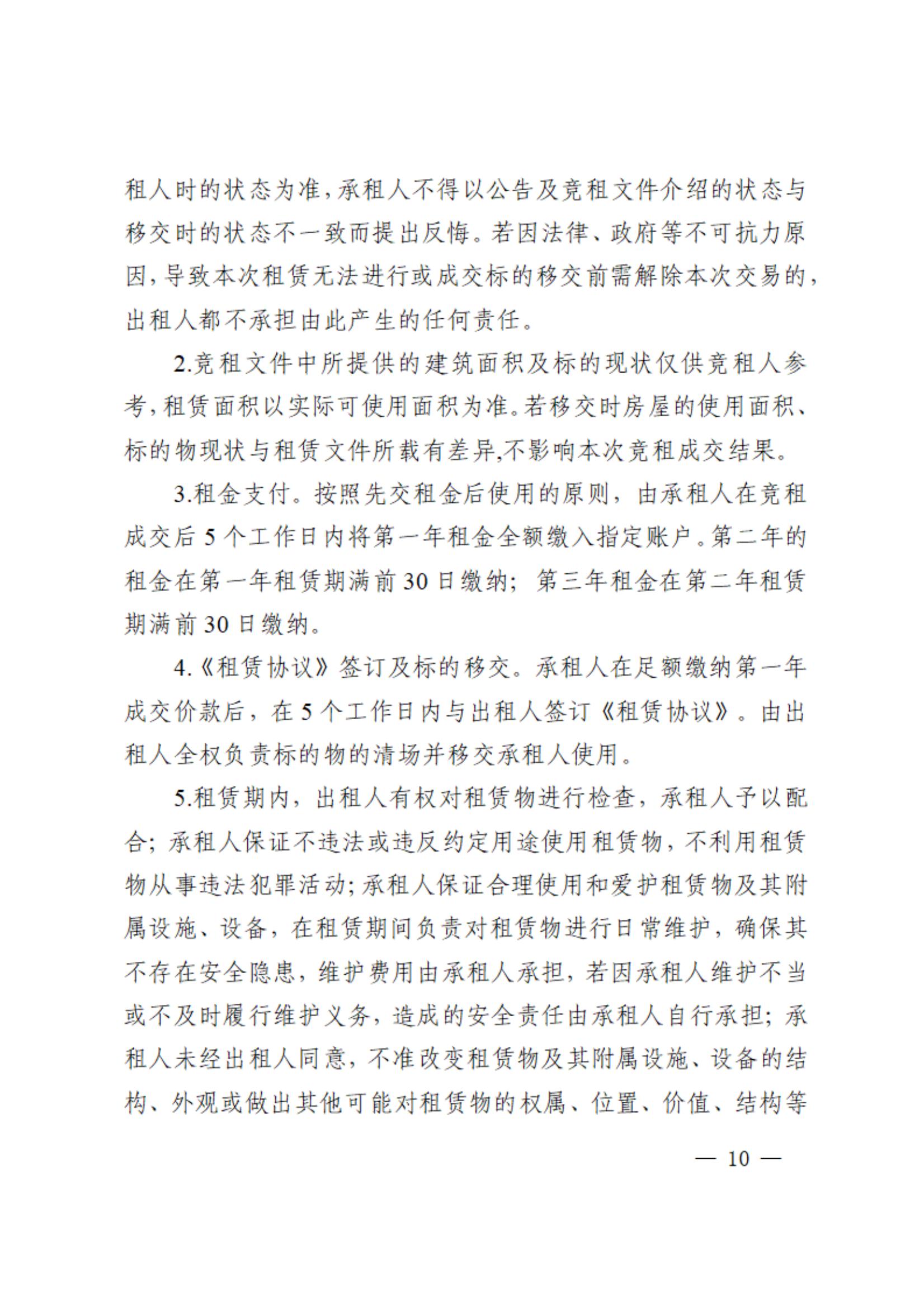 租人时的状态为准，承租人不得以公告及竞租文件介绍的状态与移交时的状态不一致而提出反悔。若因法律、政府等不可抗力原因，导致本次租赁无法进行或成交标的移交前需解除本次交易的，出租人都不承担由此产生的任何责任。

2.竞租文件中所提供的建筑面积及标的现状仅供竞租人参考，租赁面积以实际可使用面积为准。若移交时房屋的使用面积、标的物现状与租赁文件所载有差异,不影响本次竞租成交结果。

3.租金支付。按照先交租金后使用的原则，由承租人在竞租成交后 5 个工作日内将第一年租金全额缴入指定账户。第二年的租金在第一年租赁期满前 30 日缴纳；第三年租金在第二年租赁期满前 30 日缴纳。

4.《租赁协议》签订及标的移交。承租人在足额缴纳第一年成交价款后，在 5 个工作日内与出租人签订《租赁协议》。由出租人全权负责标的物的清场并移交承租人使用。

5.租赁期内，出租人有权对租赁物进行检查，承租人予以配合；承租人保证不违法或违反约定用途使用租赁物，不利用租赁物从事违法犯罪活动；承租人保证合理使用和爱护租赁物及其附属设施、设备，在租赁期间负责对租赁物进行日常维护，确保其不存在安全隐患，维护费用由承租人承担，若因承租人维护不当或不及时履行维护义务，造成的安全责任由承租人自行承担；承租人未经出租人同意，不准改变租赁物及其附属设施、设备的结构、外观或做出其他可能对租赁物的权属、位置、价值、结构等

— 10 —